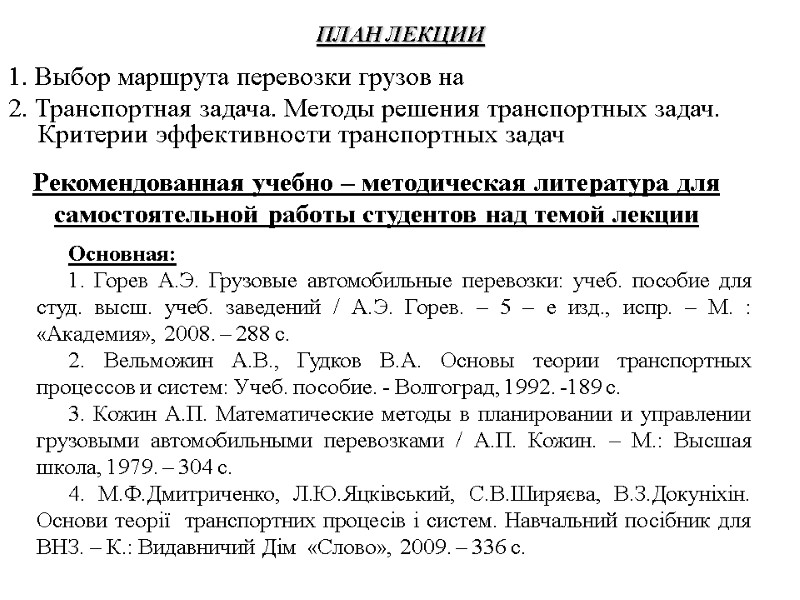 ПЛАН ЛЕКЦИИ

1. Выбор маршрута перевозки грузов на

2. Транспортная задача. Методы решения транспортных задач. Критерии эффективности транспортных задач

Рекомендованная учебно – методическая литература для самостоятельной работы студентов над темой лекции

Основная:

1. Горев А.Э. Грузовые автомобильные перевозки: учеб. пособие для студ. высш. учеб. заведений / А.Э. Горев. – 5 – е изд., испр. – М. : «Академия», 2008. – 288 с.

2. Вельможин А.В., Гудков В.А. Основы теории транспортных процессов и систем: Учеб. пособие. - Волгоград, 1992. -189 с.

3. Кожин А.П. Математические методы в планировании и управлении грузовыми автомобильными перевозками / А.П. Кожин. – М.: Высшая школа, 1979. – 304 с.

4. М.Ф.Дмитриченко, Л.Ю.Яцківський, С.В.Ширяєва, В.З.Докуніхін. Основи теорії транспортних процесів і систем. Навчальний посібник для ВНЗ. – К.: Видавничий Дім «Слово», 2009. – 336 с.